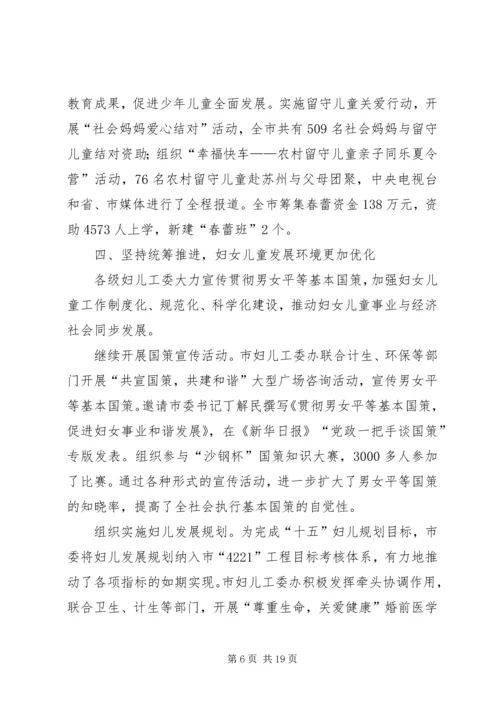 教育成果，促进少年儿童全面发展。实施留守儿童关爱行动，开展“社会妈妈爱心结对”活动，全市共有509名社会妈妈与留守儿童结对资助；组织“幸福快车——农村留守儿童亲子同乐夏令营”活动，76名农村留守儿童赴苏州与父母团聚，中央电视台和省、市媒体进行了全程报道。全市筹集春蕾资金138万元，资助4573人上学，新建“春蕾班”2个。

四、坚持统筹推进，妇女儿童发展环境更加优化

各级妇儿工委大力宣传贯彻男女平等基本国策，加强妇女儿童工作制度化、规范化、科学化建设，推动妇女儿童事业与经济社会同步发展。

继续开展国策宣传活动。市妇儿工委办联合计生、环保等部门开展“共宣国策，共建和谐”大型广场咨询活动，宣传男女平等基本国策。邀请市委书记丁解民撰写《贯彻男女平等基本国策，促进妇女事业和谐发展》，在《新华日报》“党政一把手谈国策”专版发表。组织参与“沙钢杯”国策知识大赛，3000多人参加了比赛。通过各种形式的宣传活动，进一步扩大了男女平等国策的知晓率，提高了全社会执行基本国策的自觉性。

组织实施妇儿发展规划。为完成“十五”妇儿规划目标，市委将妇儿发展规划纳入市“4221”工程目标考核体系，有力地推动了各项指标的如期实现。市妇儿工委办积极发挥牵头协调作用，联合卫生、计生等部门，开展“尊重生命，关爱健康”婚前医学

第6页 共19页